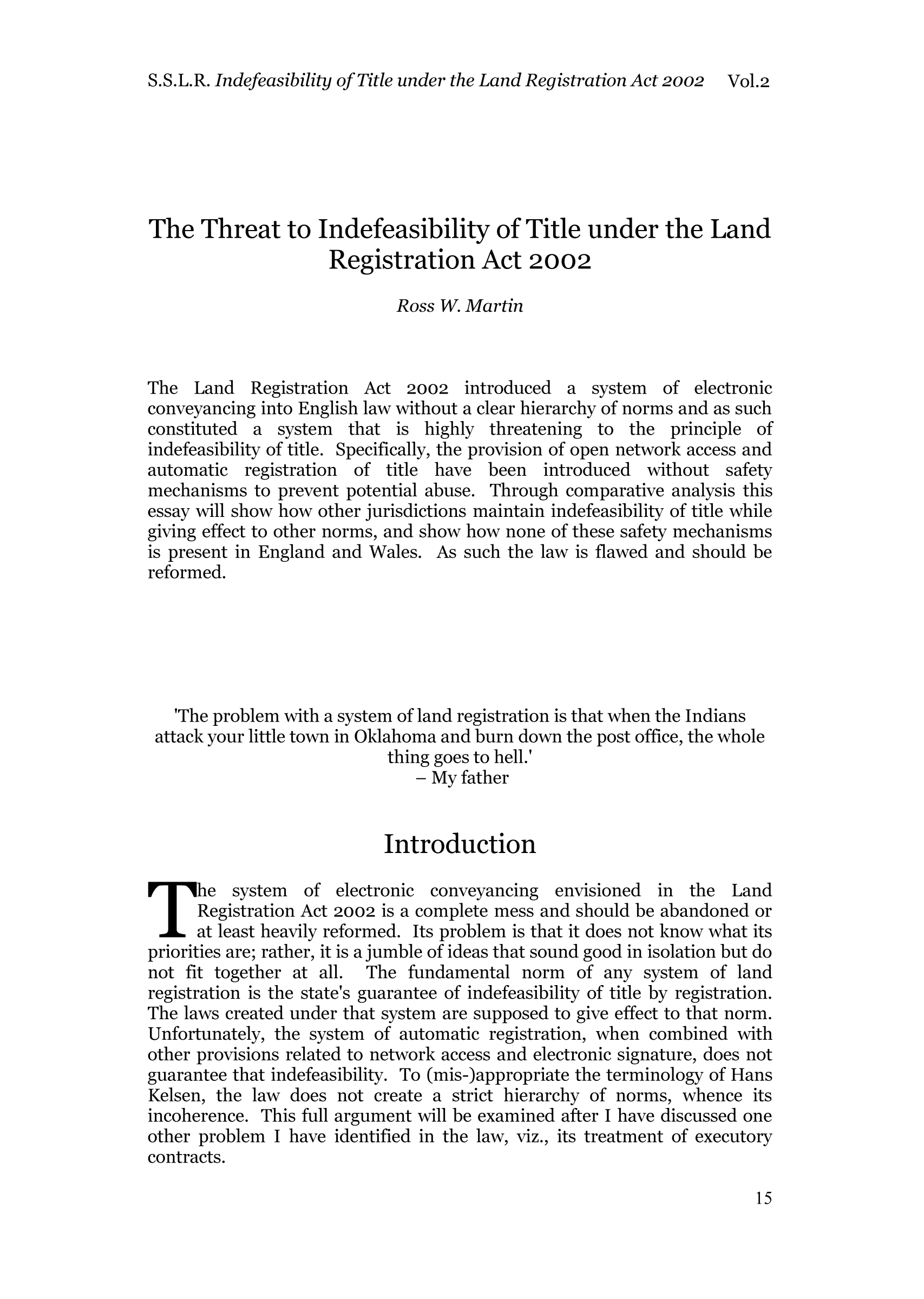 S.S.L.R. Indefeasibility of Title under the Land Registration Act 2002 Vol.2

The Threat to Indefeasibility of Title under the Land Registration Act 2002

Ross W. Martin

The Land Registration Act 2002 introduced a system of electronic conveyancing into English law without a clear hierarchy of norms and as such constituted a system that is highly threatening to the principle of indefeasibility of title. Specifically, the provision of open network access and automatic registration of title have been introduced without safety mechanisms to prevent potential abuse. Through comparative analysis this essay will show how other jurisdictions maintain indefeasibility of title while giving effect to other norms, and show how none of these safety mechanisms is present in England and Wales. As such the law is flawed and should be reformed.

'The problem with a system of land registration is that when the Indians attack your little town in Oklahoma and burn down the post office, the whole thing goes to hell.'
– My father

Introduction

The system of electronic conveyancing envisioned in the Land Registration Act 2002 is a complete mess and should be abandoned or at least heavily reformed. Its problem is that it does not know what its priorities are; rather, it is a jumble of ideas that sound good in isolation but do not fit together at all. The fundamental norm of any system of land registration is the state's guarantee of indefeasibility of title by registration. The laws created under that system are supposed to give effect to that norm. Unfortunately, the system of automatic registration, when combined with other provisions related to network access and electronic signature, does not guarantee that indefeasibility. To (mis-)appropriate the terminology of Hans Kelsen, the law does not create a strict hierarchy of norms, whence its incoherence. This full argument will be examined after I have discussed one other problem I have identified in the law, viz., its treatment of executory contracts.

15